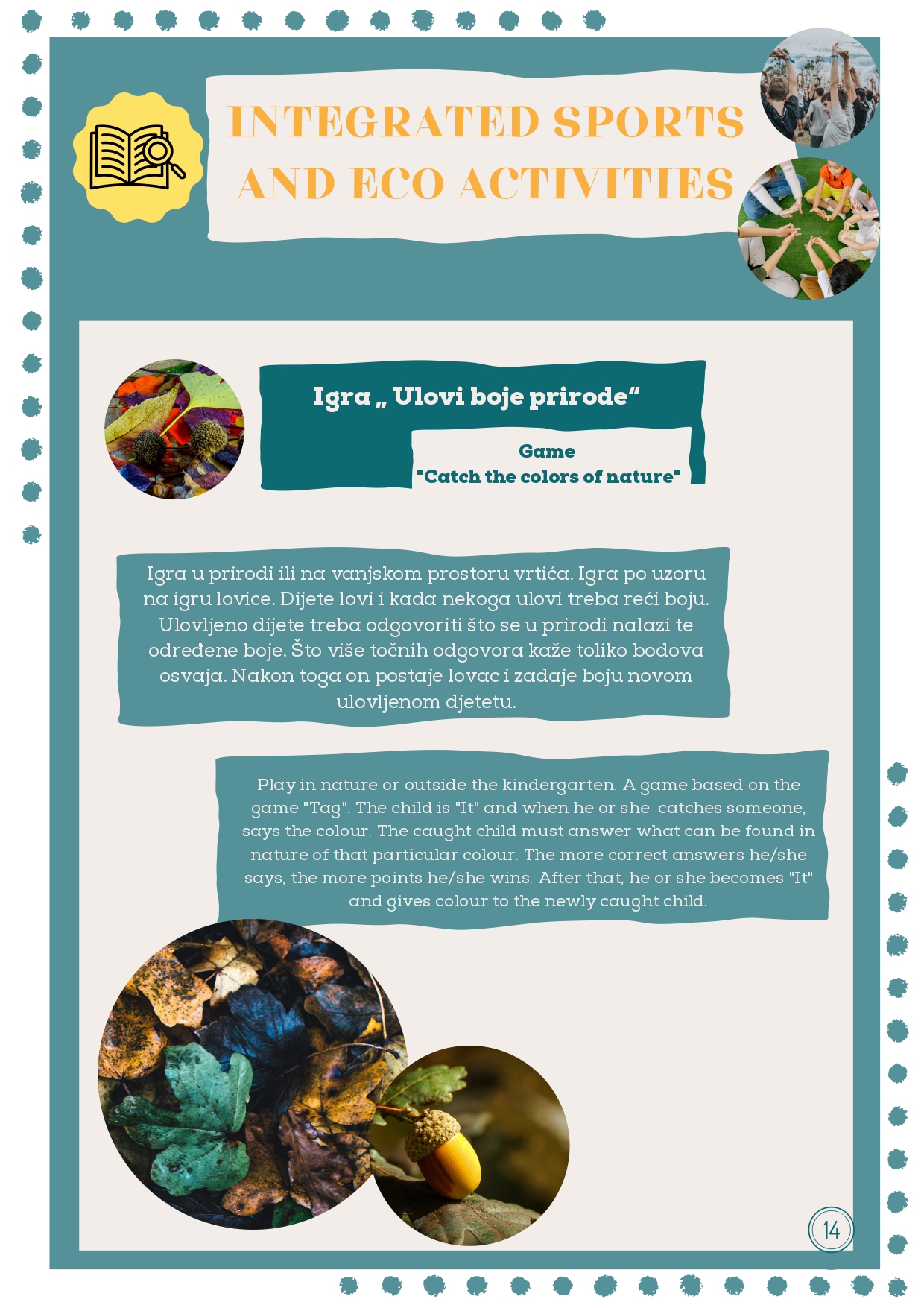 INTEGRATED SPORTS AND ECO ACTIVITIES

Igra „ Ulovi boje prirode“

Game
"Catch the colors of nature"

Igra u prirodi ili na vanjskom prostoru vrtića. Igra po uzoru na igru lovice. Dijete lovi i kada nekoga ulovi treba reći boju. Ulovljeno dijete treba odgovoriti što se u prirodi nalazi te određene boje. Što više točnih odgovora kaže toliko bodova osvaja. Nakon toga on postaje lovac i zadaje boju novom ulovljenom djetetu.

Play in nature or outside the kindergarten. A game based on the game "Tag". The child is "It" and when he or she catches someone, says the colour. The caught child must answer what can be found in nature of that particular colour. The more correct answers he/she says, the more points he/she wins. After that, he or she becomes "It" and gives colour to the newly caught child.

14